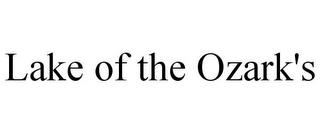 Lake of the Ozark's